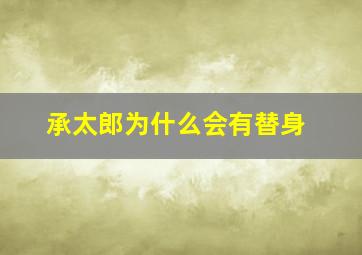 承太郎为什么会有替身